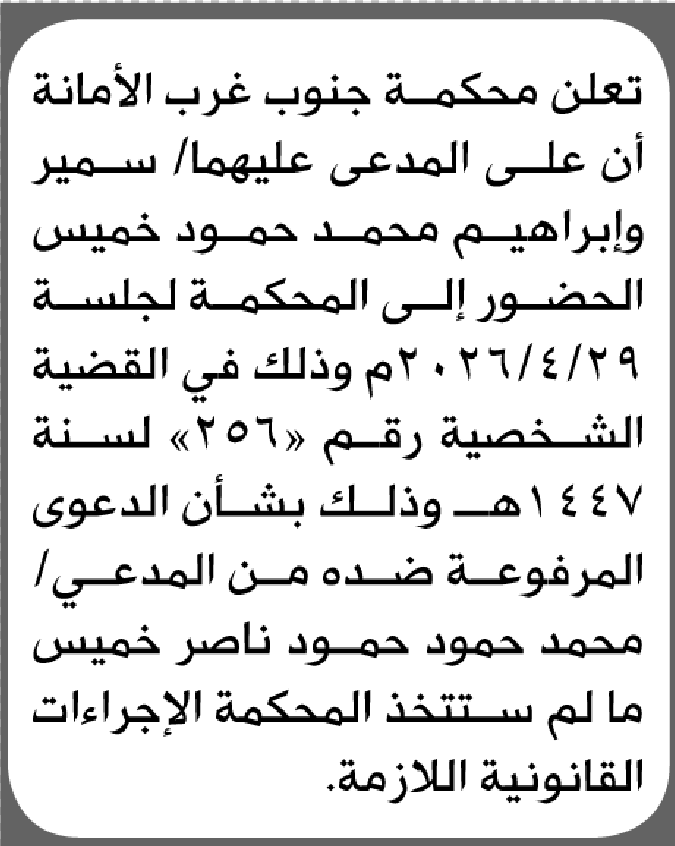 تعلن محكمة جنوب غرب الأمانة أن على المدعى عليهما/ سمير وإبراهيم محمد حمود خميس الحضور إلى المحكمة لجلسة ٢٠٢٦/٤/٢٩م وذلك في القضية الشخصية رقم «٢٥٦» لسنة ١٤٤٧هـ وذلك بشأن الدعوى المرفوعة ضده من المدعي/ محمد حمود حمود ناصر خميس ما لم ستتخذ المحكمة الإجراءات القانونية اللازمة.